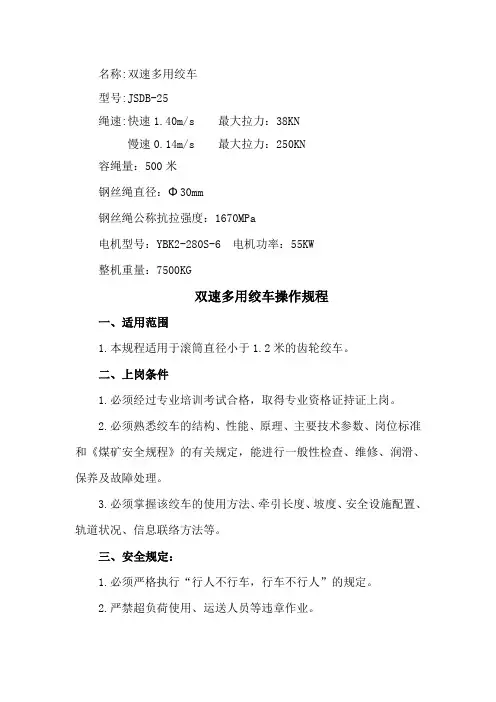 名称:双速多用绞车

型号:JSDB-25

绳速:快速 1.40m/s　　最大拉力：38KN

　　慢速 0.14m/s　　最大拉力：250KN

容绳量：500 米

钢丝绳直径：Φ30mm

钢丝绳公称抗拉强度：1670MPa

电机型号：YBK2-280S-6　电机功率：55KW

整机重量：7500KG

双速多用绞车操作规程

一、适用范围

1.本规程适用于滚筒直径小于 1.2 米的齿轮绞车。

二、上岗条件

1.必须经过专业培训考试合格，取得专业资格证持证上岗。

2.必须熟悉绞车的结构、性能、原理、主要技术参数、岗位标准和《煤矿安全规程》的有关规定，能进行一般性检查、维修、润滑、保养及故障处理。

3.必须掌握该绞车的使用方法、牵引长度、坡度、安全设施配置、轨道状况、信息联络方法等。

三、安全规定:

1.必须严格执行“行人不行车，行车不行人”的规定。

2.严禁超负荷使用、运送人员等违章作业。